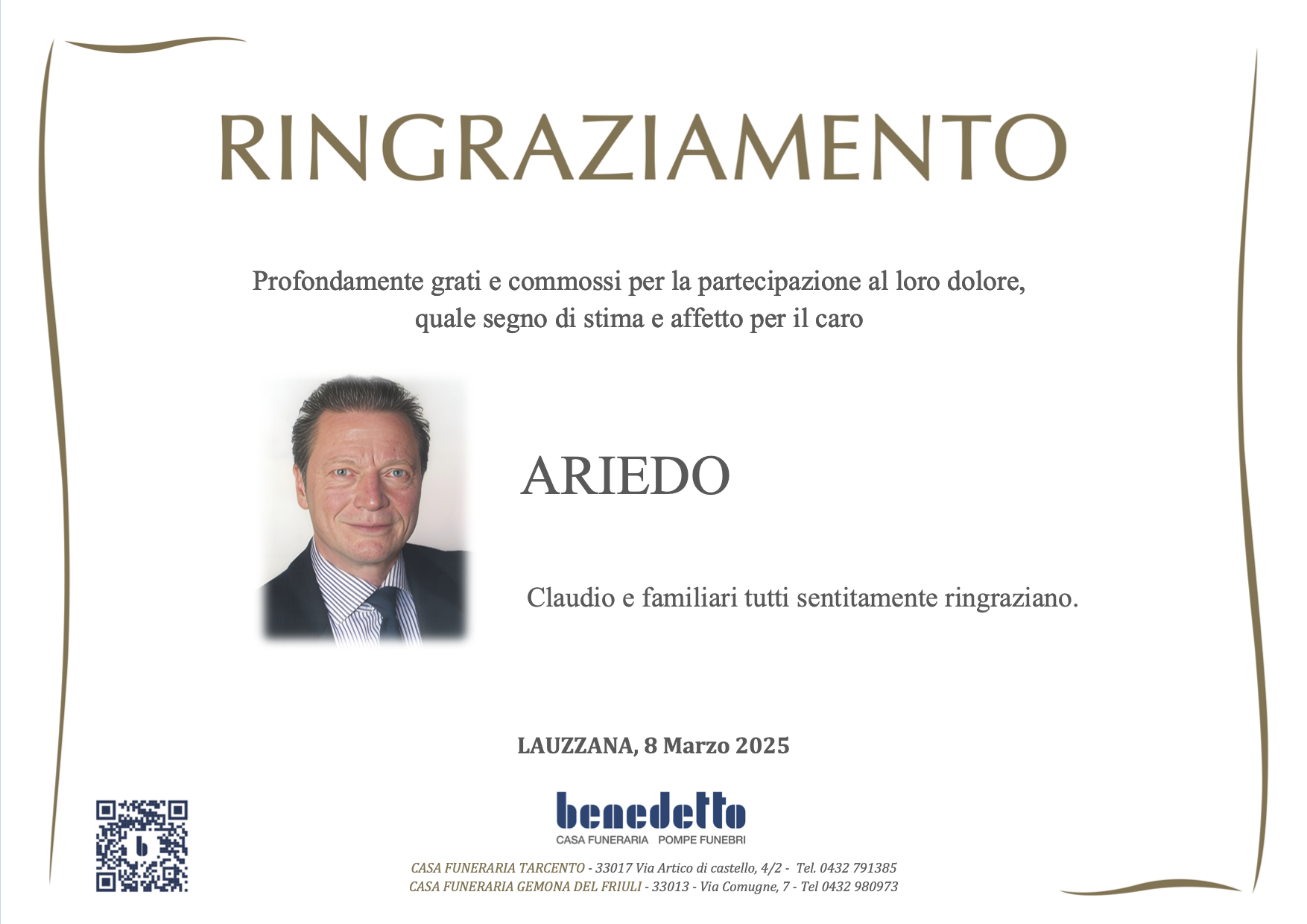 RINGRAZIAMENTO

Profondamente grati e commossi per la partecipazione al loro dolore, quale segno di stima e affetto per il caro

ARIEDO

Claudio e familiari tutti sentitamente ringraziano.

LAUZZANA, 8 Marzo 2025

benedetto
CASA FUNERARIA POMPE FUNEBRI

CASA FUNERARIA TARCENTO - 33017 Via Artico di castello, 4/2 - Tel. 0432 791385
CASA FUNERARIA GEMONA DEL FRIULI - 33013 - Via Comugne, 7 - Tel 0432 980973